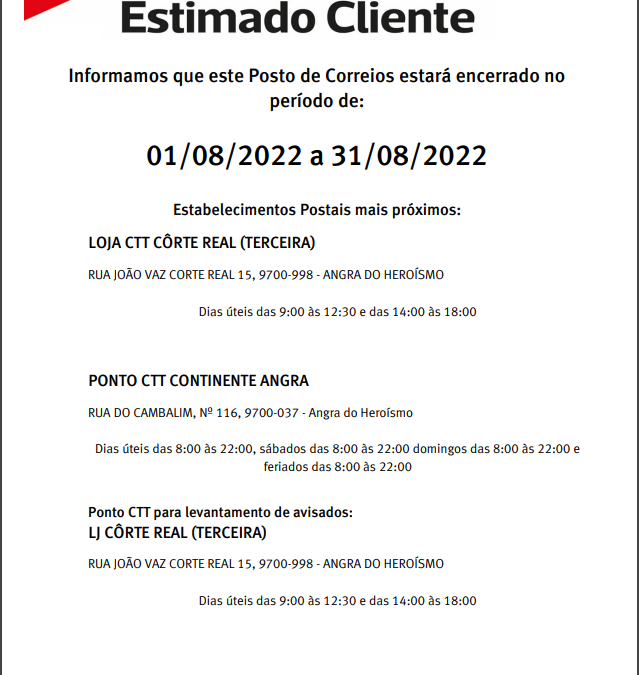 Estimado Cliente

Informamos que este Posto de Correios estará encerrado no período de:

01/08/2022 a 31/08/2022

Estabelecimentos Postais mais próximos:

LOJA CTT CÔRTE REAL (TERCEIRA)

RUA JOÃO VAZ CORTE REAL 15, 9700-998 - ANGRA DO HEROÍSMO

Dias úteis das 9:00 às 12:30 e das 14:00 às 18:00

PONTO CTT CONTINENTE ANGRA

RUA DO CAMBALIM, Nº 116, 9700-037 - Angra do Heroísmo

Dias úteis das 8:00 às 22:00, sábados das 8:00 às 22:00 domingos das 8:00 às 22:00 e feriados das 8:00 às 22:00

Ponto CTT para levantamento de avisados:
LJ CÔRTE REAL (TERCEIRA)

RUA JOÃO VAZ CORTE REAL 15, 9700-998 - ANGRA DO HEROÍSMO

Dias úteis das 9:00 às 12:30 e das 14:00 às 18:00